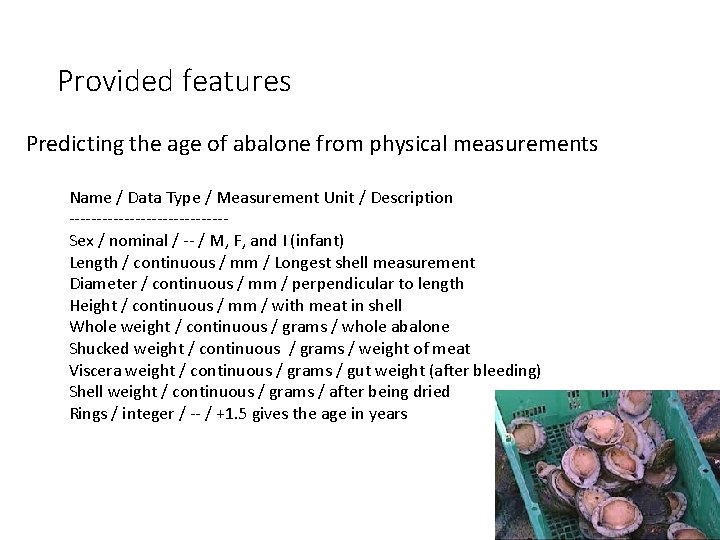 Provided features

Predicting the age of abalone from physical measurements

Name / Data Type / Measurement Unit / Description
-----------------------------
Sex / nominal / -- / M, F, and I (infant)
Length / continuous / mm / Longest shell measurement
Diameter / continuous / mm / perpendicular to length
Height / continuous / mm / with meat in shell
Whole weight / continuous / grams / whole abalone
Shucked weight / continuous / grams / weight of meat
Viscera weight / continuous / grams / gut weight (after bleeding)
Shell weight / continuous / grams / after being dried
Rings / integer / -- / +1.5 gives the age in years